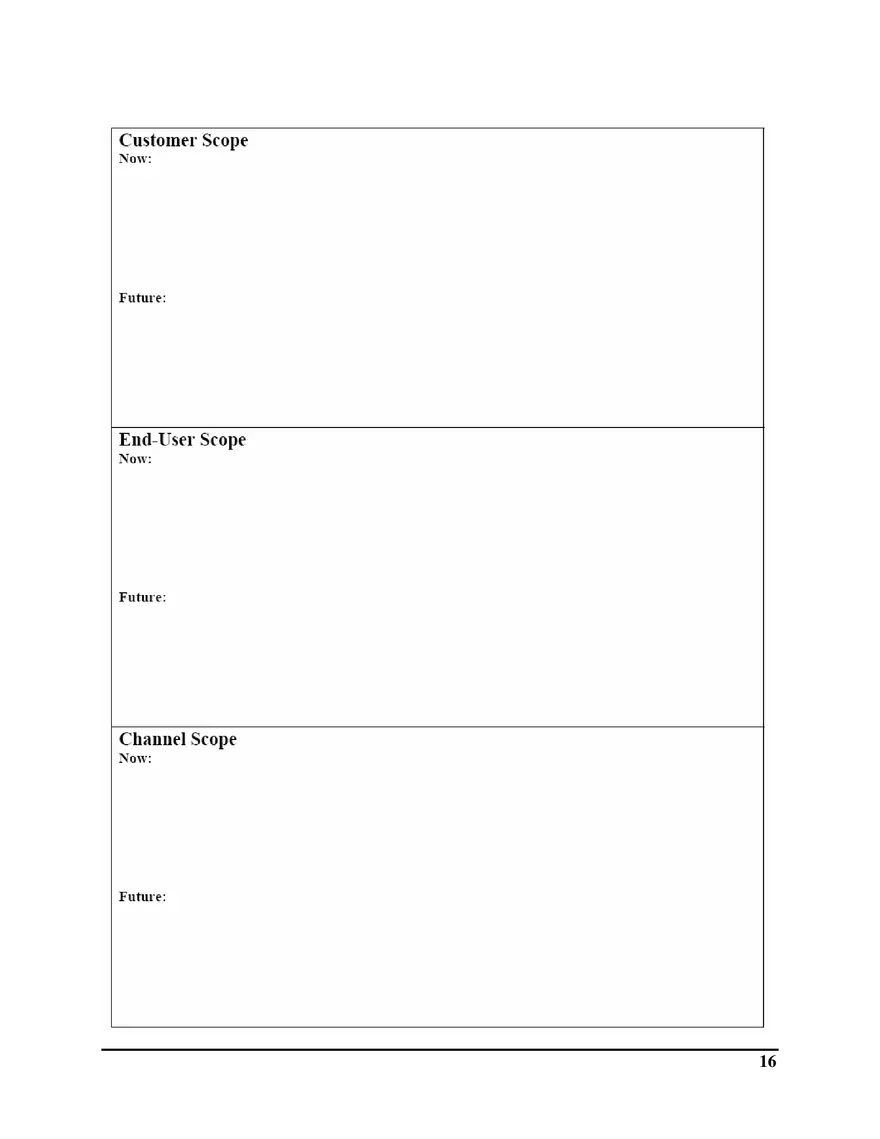 Customer Scope
Now:

Future:

End-User Scope
Now:

Future:

Channel Scope
Now:

Future:

16